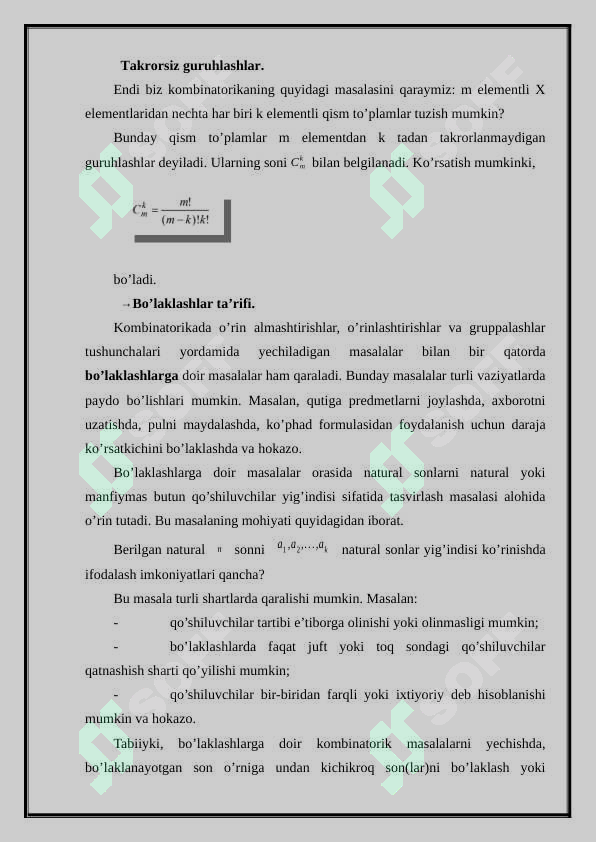 Takrorsiz guruhlashlar.

Endi biz kombinatorikaning quyidagi masalasini qaraymiz: m elementli X elementlaridan nechta har biri k elementli qism to’plamlar tuzish mumkin?

Bunday qism to’plamlar m elementdan k tadan takrorlanmaydigan guruhlashlar deyiladi. Ularning soni $C_m^k$ bilan belgilanadi. Ko’rsatish mumkinki,

$C_m^k = \frac{m!}{(m-k)!k!}$

bo’ladi.

→Bo’laklashlar ta’rifi.

Kombinatorikada o’rin almashtirishlar, o’rinlashtirishlar va gruppalashlar tushunchalari yordamida yechiladigan masalalar bilan bir qatorda bo’laklashlarga doir masalalar ham qaraladi. Bunday masalalar turli vaziyatlarda paydo bo’lishlari mumkin. Masalan, qutiga predmetlarni joylashda, axborotni uzatishda, pulni maydalashda, ko’phad formulasidan foydalanish uchun daraja ko’rsatkichini bo’laklashda va hokazo.

Bo’laklashlarga doir masalalar orasida natural sonlarni natural yoki manfiymas butun qo’shiluvchilar yig’indisi sifatida tasvirlash masalasi alohida o’rin tutadi. Bu masalaning mohiyati quyidagidan iborat.

Berilgan natural $n$ sonni $a_1, a_2, \ldots, a_k$ natural sonlar yig’indisi ko’rinishda ifodalash imkoniyatlari qancha?

Bu masala turli shartlarda qaralishi mumkin. Masalan:

- qo’shiluvchilar tartibi e’tiborga olinishi yoki olinmasligi mumkin;

- bo’laklashlarda faqat juft yoki toq sondagi qo’shiluvchilar qatnashish sharti qo’yilishi mumkin;

- qo’shiluvchilar bir-biridan farqli yoki ixtiyoriy deb hisoblanishi mumkin va hokazo.

Tabiiyki, bo’laklashlarga doir kombinatorik masalalarni yechishda, bo’laklanayotgan son o’rniga undan kichikroq son(lar)ni bo’laklash yoki